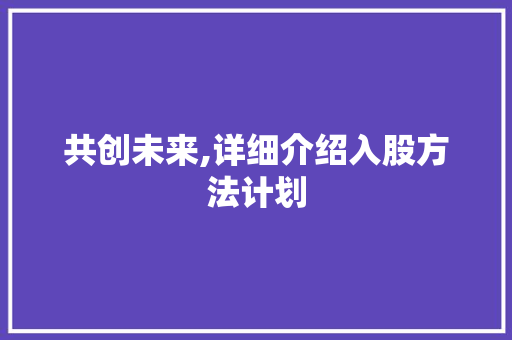 共创未来,详细介绍入股方法计划